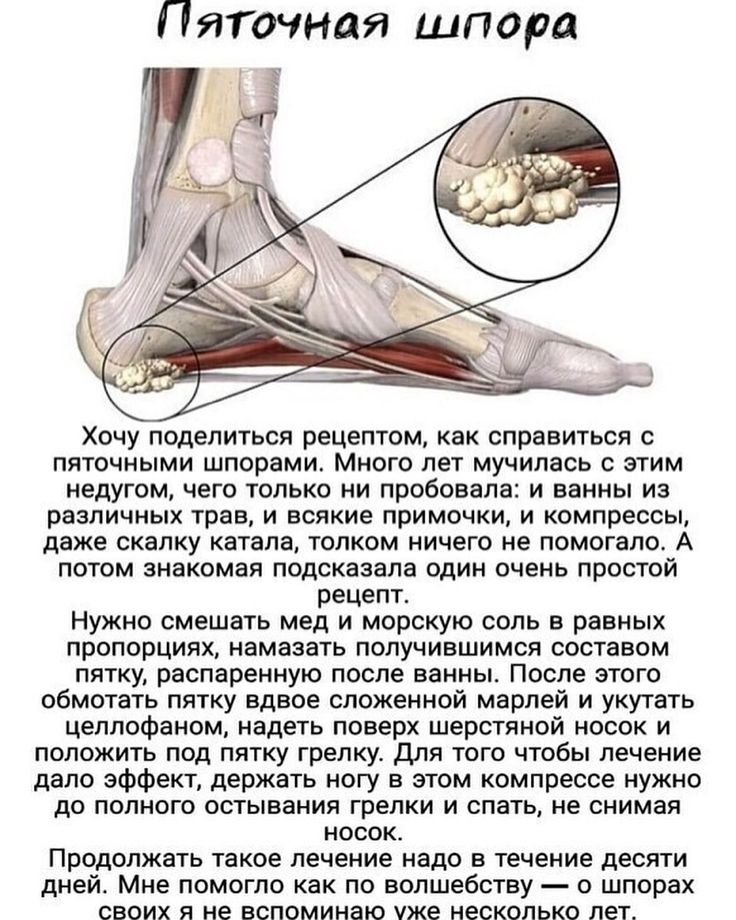 Пяточная шпора

Хочу поделиться рецептом, как справиться с пяточными шпорами. Много лет мучилась с этим недугом, чего только ни пробовала: и ванны из различных трав, и всякие примочки, и компрессы, даже скалку катала, толком ничего не помогало. А потом знакомая подсказала один очень простой рецепт.

Нужно смешать мед и морскую соль в равных пропорциях, намазать получившимся составом пятку, распаренную после ванны. После этого обмотать пятку вдвое сложенной марлей и укутать целлофаном, надеть поверх шерстяной носок и положить под пятку грелку. Для того чтобы лечение дало эффект, держать ногу в этом компрессе нужно до полного остывания грелки и спать, не снимая носок.

Продолжать такое лечение надо в течение десяти дней. Мне помогло как по волшебству — о шпорах своих я не вспоминаю уже несколько лет.